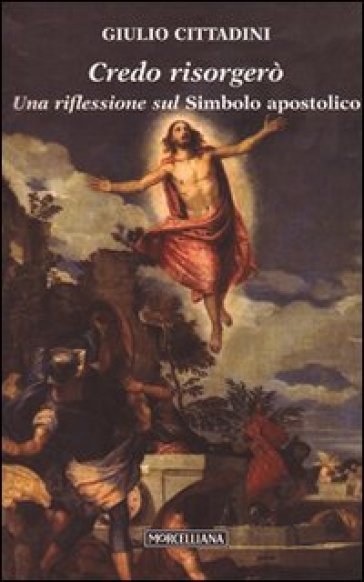 GIULIO CITTADINI

Credo risorgerò

Una riflessione sul Simbolo apostolico

MORCELLIANA